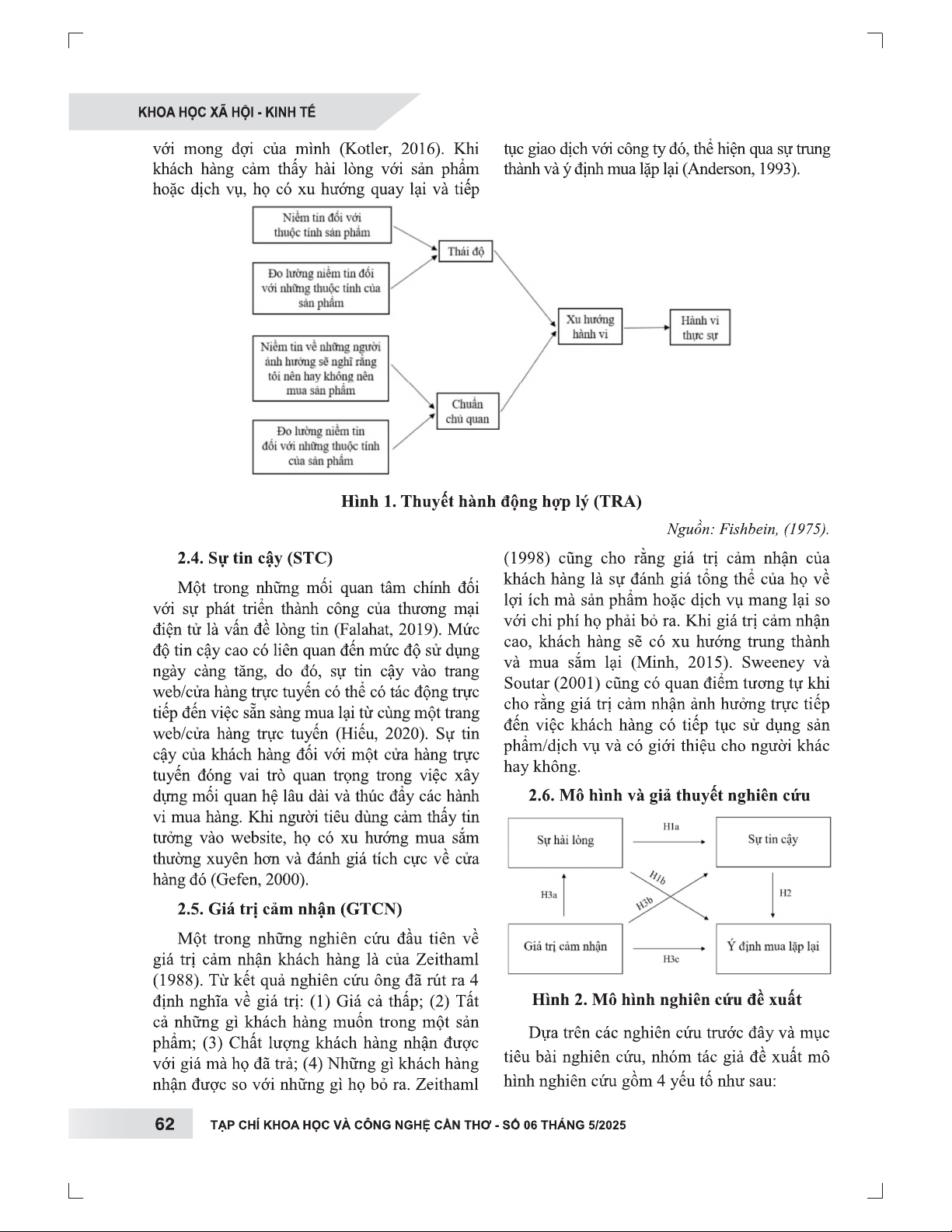 KHOA HỌC XÃ HỘI - KINH TẾ

với mong đợi của mình (Kotler, 2016). Khi khách hàng cảm thấy hài lòng với sản phẩm hoặc dịch vụ, họ có xu hướng quay lại và tiếp tục giao dịch với công ty đó, thể hiện qua sự trung thành và ý định mua lặp lại (Anderson, 1993).

Niềm tin đối với thuộc tính sản phẩm

Đo lường niềm tin đối với những thuộc tính của sản phẩm

Niềm tin về những người ảnh hưởng sẽ nghĩ rằng tôi nên hay không nên mua sản phẩm

Đo lường niềm tin đối với những thuộc tính của sản phẩm

Thái độ

Chuẩn chủ quan

Xu hướng hành vi

Hành vi thực sự

Hình 1. Thuyết hành động hợp lý (TRA)

Nguồn: Fishbein, (1975).

2.4. Sự tin cậy (STC)

Một trong những mối quan tâm chính đối với sự phát triển thành công của thương mại điện tử là vấn đề lòng tin (Falahat, 2019). Mức độ tin cậy cao có liên quan đến mức độ sử dụng ngày càng tăng, do đó, sự tin cậy vào trang web/cửa hàng trực tuyến có thể có tác động trực tiếp đến việc sẵn sàng mua lại từ cùng một trang web/cửa hàng trực tuyến (Hiếu, 2020). Sự tin cậy của khách hàng đối với một cửa hàng trực tuyến đóng vai trò quan trọng trong việc xây dựng mối quan hệ lâu dài và thúc đẩy các hành vi mua hàng. Khi người tiêu dùng cảm thấy tin tưởng vào website, họ có xu hướng mua sắm thường xuyên hơn và đánh giá tích cực về cửa hàng đó (Gefen, 2000).

2.5. Giá trị cảm nhận (GTCN)

Một trong những nghiên cứu đầu tiên về giá trị cảm nhận khách hàng là của Zeithaml (1988). Từ kết quả nghiên cứu ông đã rút ra 4 định nghĩa về giá trị: (1) Giá cả thấp; (2) Tất cả những gì khách hàng muốn trong một sản phẩm; (3) Chất lượng khách hàng nhận được với giá mà họ đã trả; (4) Những gì khách hàng nhận được so với những gì họ bỏ ra. Zeithaml (1998) cũng cho rằng giá trị cảm nhận của khách hàng là sự đánh giá tổng thể của họ về lợi ích mà sản phẩm hoặc dịch vụ mang lại so với chi phí họ phải bỏ ra. Khi giá trị cảm nhận cao, khách hàng sẽ có xu hướng trung thành và mua sắm lại (Minh, 2015). Sweeney và Soutar (2001) cũng có quan điểm tương tự khi cho rằng giá trị cảm nhận ảnh hưởng trực tiếp đến việc khách hàng có tiếp tục sử dụng sản phẩm/dịch vụ và có giới thiệu cho người khác hay không.

2.6. Mô hình và giả thuyết nghiên cứu

Sự hài lòng

H1a

Sự tin cậy

H3a

H1b

H3b

H2

Giá trị cảm nhận

H3c

Ý định mua lặp lại

Hình 2. Mô hình nghiên cứu đề xuất

Dựa trên các nghiên cứu trước đây và mục tiêu bài nghiên cứu, nhóm tác giả đề xuất mô hình nghiên cứu gồm 4 yếu tố như sau:

62 TẠP CHÍ KHOA HỌC VÀ CÔNG NGHỆ CẦN THƠ - SỐ 06 THÁNG 5/2025